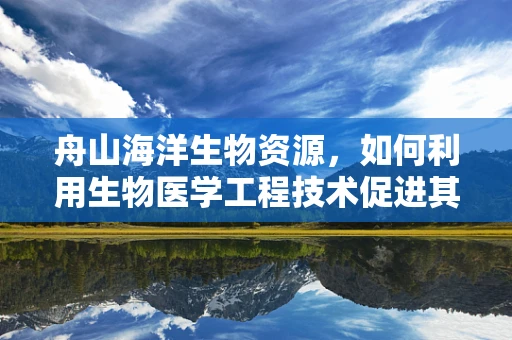 舟山海洋生物资源，如何利用生物医学工程技术促进其